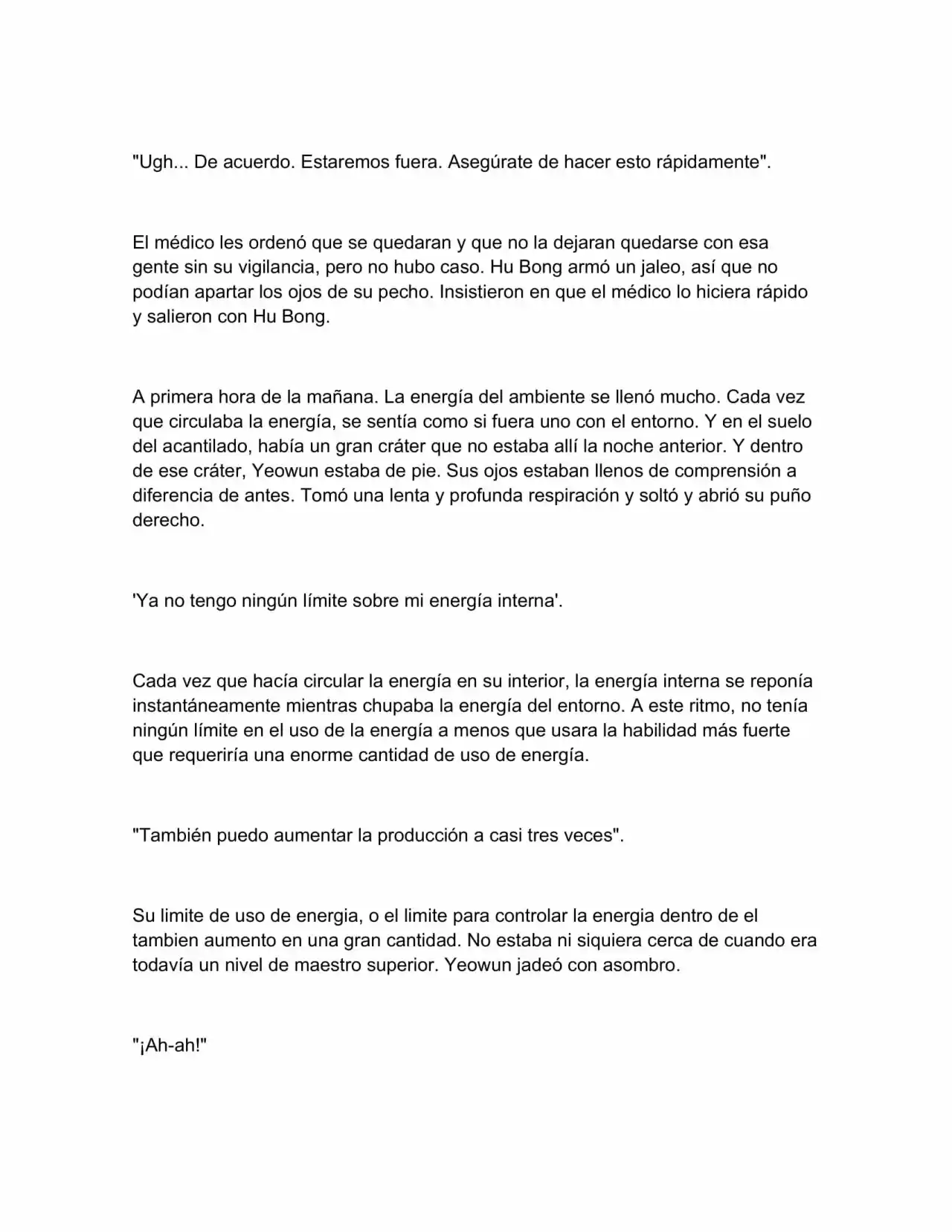 "Ugh... De acuerdo. Estaremos fuera. Asegúrate de hacer esto rápidamente".

El médico les ordenó que se quedaran y que no la dejaran quedarse con esa gente sin su vigilancia, pero no hubo caso. Hu Bong armó un jaleo, así que no podían apartar los ojos de su pecho. Insistieron en que el médico lo hiciera rápido y salieron con Hu Bong.

A primera hora de la mañana. La energía del ambiente se llenó mucho. Cada vez que circulaba la energía, se sentía como si fuera uno con el entorno. Y en el suelo del acantilado, había un gran cráter que no estaba allí la noche anterior. Y dentro de ese cráter, Yeowun estaba de pie. Sus ojos estaban llenos de comprensión a diferencia de antes. Tomó una lenta y profunda respiración y soltó y abrió su puño derecho.

'Ya no tengo ningún límite sobre mi energía interna'.

Cada vez que hacía circular la energía en su interior, la energía interna se reponía instantáneamente mientras chupaba la energía del entorno. A este ritmo, no tenía ningún límite en el uso de la energía a menos que usara la habilidad más fuerte que requeriría una enorme cantidad de uso de energía.

"También puedo aumentar la producción a casi tres veces".

Su limite de uso de energia, o el limite para controlar la energia dentro de el tambien aumento en una gran cantidad. No estaba ni siquiera cerca de cuando era todavía un nivel de maestro superior. Yeowun jadeó con asombro.

"¡Ah-ah!"